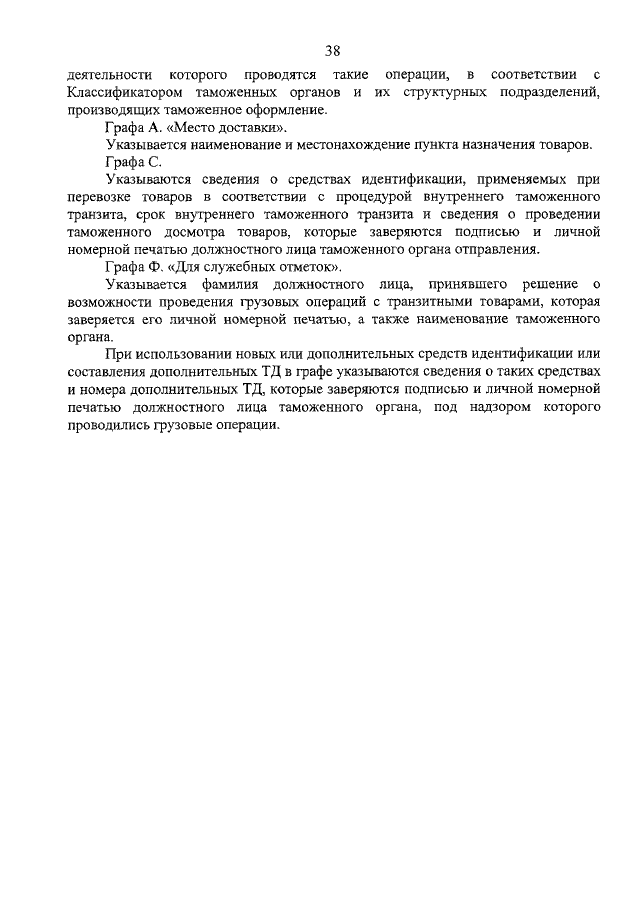 38

деятельности которого проводятся такие операции, в соответствии с Классификатором таможенных органов и их структурных подразделений, производящих таможенное оформление.

Графа А. «Место доставки».

Указывается наименование и местонахождение пункта назначения товаров.

Графа С.

Указываются сведения о средствах идентификации, применяемых при перевозке товаров в соответствии с процедурой внутреннего таможенного транзита, срок внутреннего таможенного транзита и сведения о проведении таможенного досмотра товаров, которые заверяются подписью и личной номерной печатью должностного лица таможенного органа отправления.

Графа Ф. «Для служебных отметок».

Указывается фамилия должностного лица, принявшего решение о возможности проведения грузовых операций с транзитными товарами, которая заверяется его личной номерной печатью, а также наименование таможенного органа.

При использовании новых или дополнительных средств идентификации или составления дополнительных ТД в графе указываются сведения о таких средствах и номера дополнительных ТД, которые заверяются подписью и личной номерной печатью должностного лица таможенного органа, под надзором которого проводились грузовые операции.